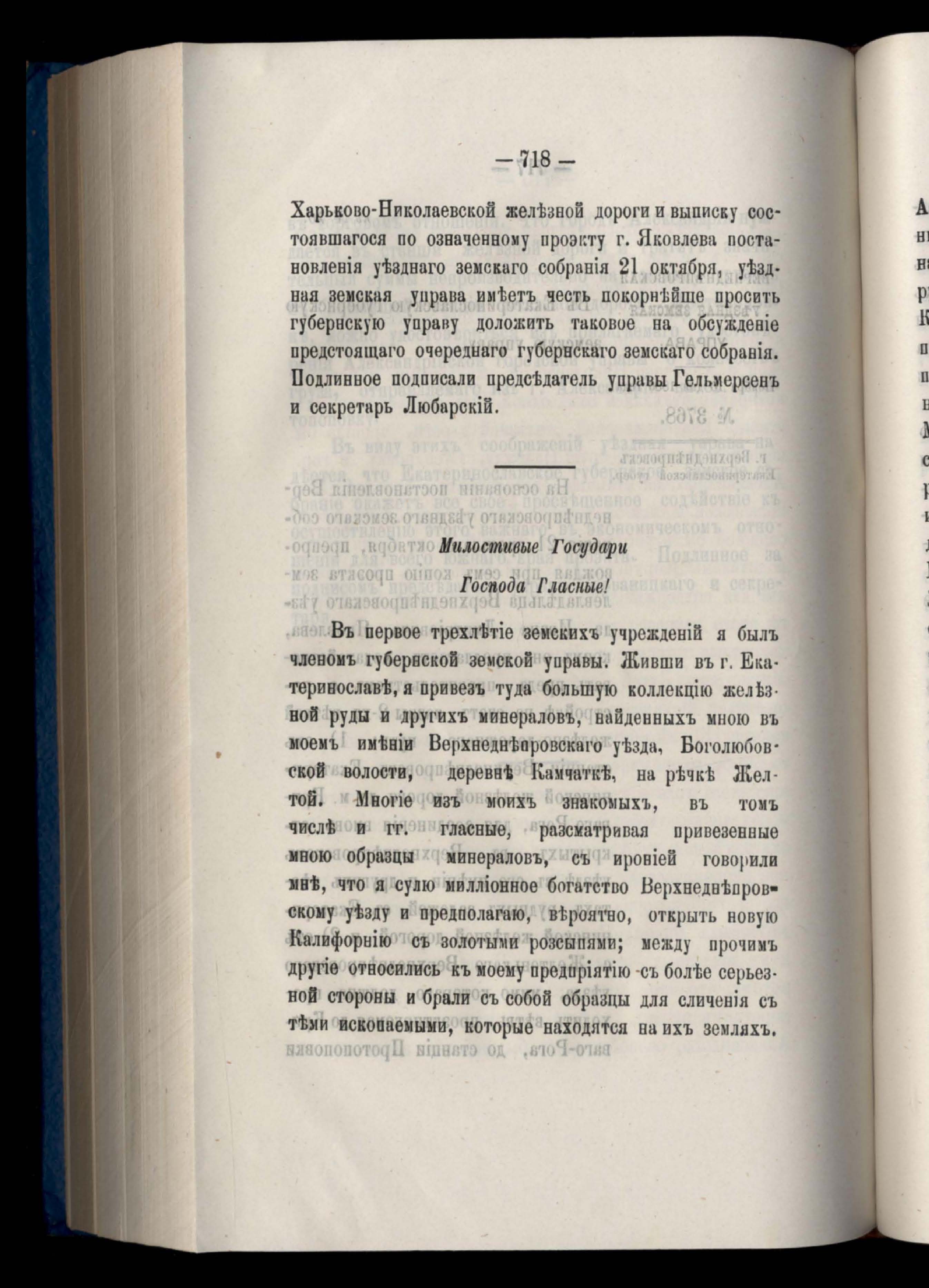 — 718 —

Харьково-Николаевской желѣзной дороги и выписку состоявшагося по означенному проэкту г. Яковлева постановленія уѣзднаго земскаго собранія 21 октября, уѣздная земская управа имѣетъ честь покорнѣйше просить губернскую управу доложить таковое на обсужденіе предстоящаго очереднаго губернскаго земскаго собранія. Подлинное подписали предсѣдатель управы Гельмерсенъ и секретарь Любарскій.

Милостивые Государи

Господа Гласные!

Въ первое трехлѣтіе земскихъ учрежденій я былъ членомъ губернской земской управы. Живши въ г. Екатеринославѣ, я привезъ туда большую коллекцію желѣзной руды и другихъ минераловъ, найденныхъ мною въ моемъ имѣніи Верхнеднѣпровскаго уѣзда, Боголюбовской волости, деревнѣ Камчаткѣ, на рѣчкѣ Желтой. Многіе изъ моихъ знакомыхъ, въ томъ числѣ и гг. гласные, разсматривая привезенные мною образцы минераловъ, съ ироніей говорили мнѣ, что я сулю милліонное богатство Верхнеднѣпровскому уѣзду и предполагаю, вѣроятно, открыть новую Калифорнію съ золотыми розсыпями; между прочимъ другіе относились къ моему предпріятію съ болѣе серьезной стороны и брали съ собой образцы для сличенія съ тѣми ископаемыми, которые находятся на ихъ земляхъ.